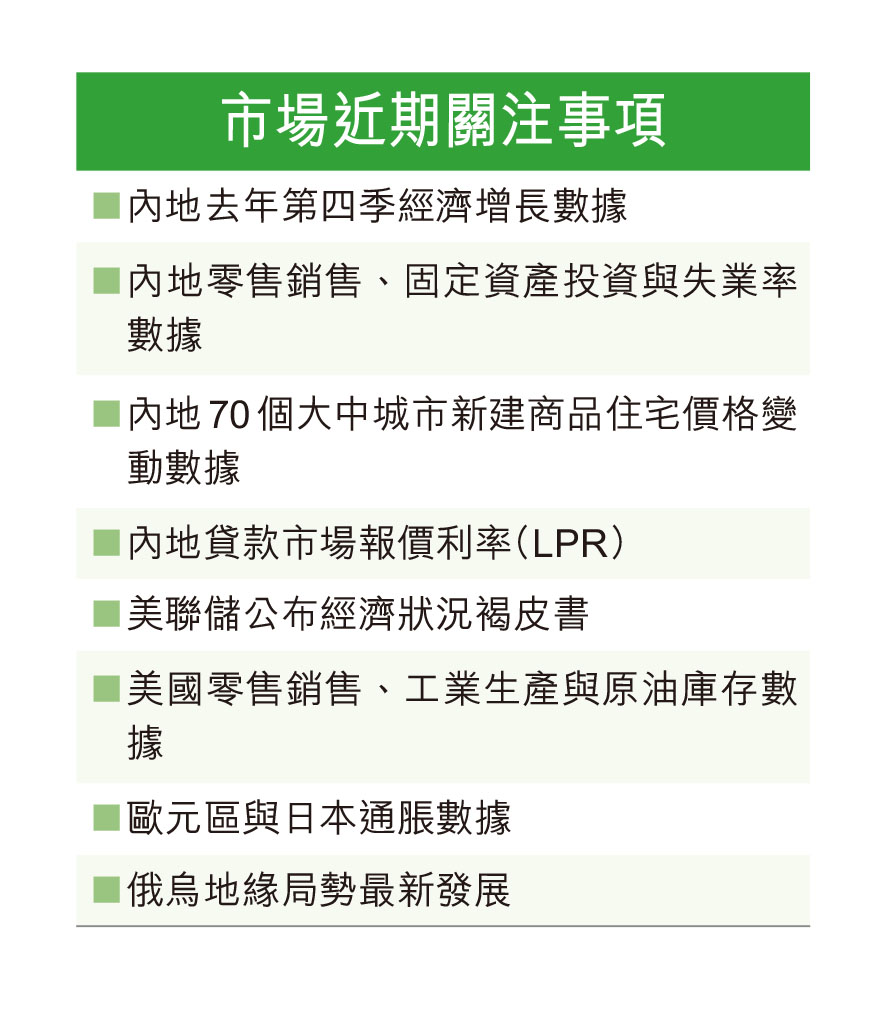 市場近期關注事項

■內地去年第四季經濟增長數據

■內地零售銷售、固定資產投資與失業率數據

■內地70個大中城市新建商品住宅價格變動數據

■內地貸款市場報價利率(LPR)

■美聯儲公布經濟狀況褐皮書

■美國零售銷售、工業生產與原油庫存數據

■歐元區與日本通脹數據

■俄烏地緣局勢最新發展